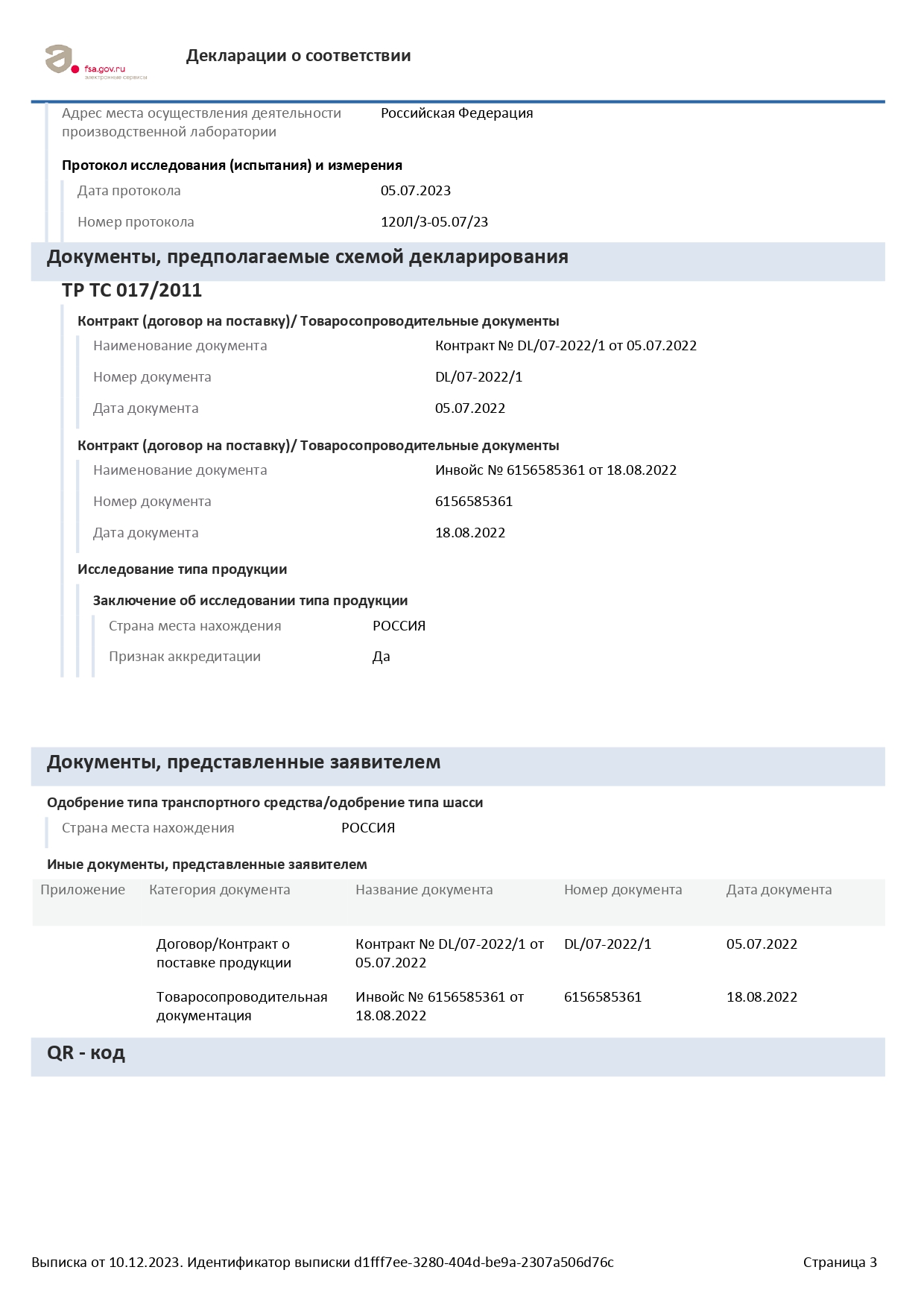 fsa.gov.ru
электронные сервисы

Декларации о соответствии

Адрес места осуществления деятельности производственной лаборатории
Российская Федерация

Протокол исследования (испытания) и измерения

Дата протокола
05.07.2023

Номер протокола
120Л/3-05.07/23

Документы, предполагаемые схемой декларирования

ТР ТС 017/2011

Контракт (договор на поставку)/ Товаросопроводительные документы

Наименование документа
Контракт № DL/07-2022/1 от 05.07.2022

Номер документа
DL/07-2022/1

Дата документа
05.07.2022

Контракт (договор на поставку)/ Товаросопроводительные документы

Наименование документа
Инвойс № 6156585361 от 18.08.2022

Номер документа
6156585361

Дата документа
18.08.2022

Исследование типа продукции

Заключение об исследовании типа продукции

Страна места нахождения
РОССИЯ

Признак аккредитации
Да

Документы, представленные заявителем

Одобрение типа транспортного средства/одобрение типа шасси

Страна места нахождения
РОССИЯ

Иные документы, представленные заявителем

| Приложение | Категория документа | Название документа | Номер документа | Дата документа |
|---|---|---|---|---|
| | Договор/Контракт о поставке продукции | Контракт № DL/07-2022/1 от 05.07.2022 | DL/07-2022/1 | 05.07.2022 |
| | Товаросопроводительная документация | Инвойс № 6156585361 от 18.08.2022 | 6156585361 | 18.08.2022 |

QR - код

Выписка от 10.12.2023. Идентификатор выписки d1fff7ee-3280-404d-be9a-2307a506d76c
Страница 3